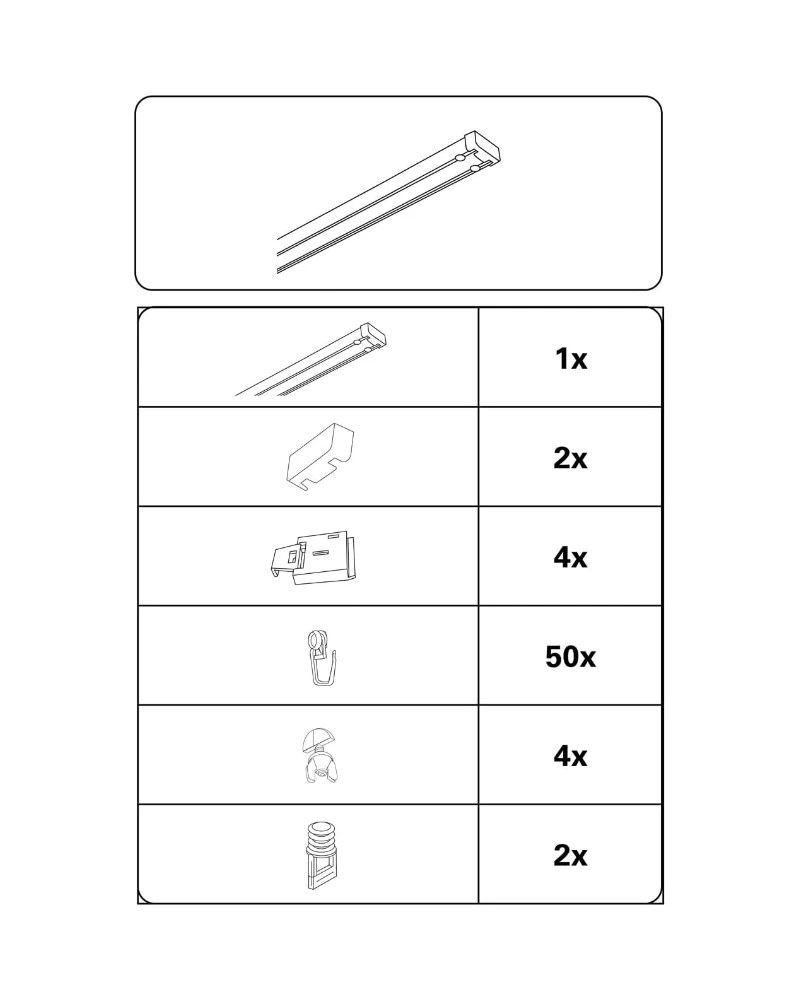 1x

2x

4x

50x

4x

2x